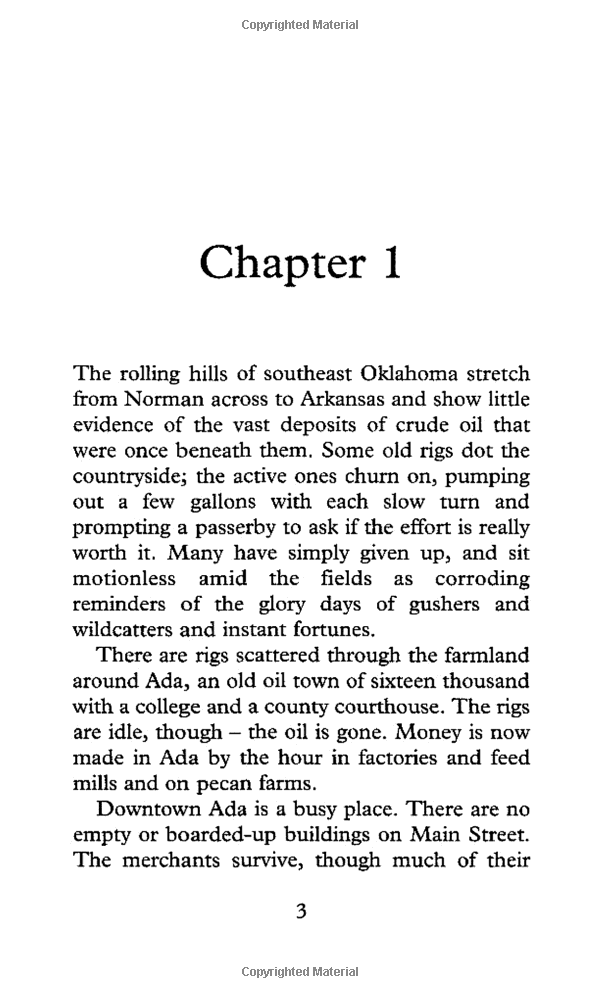 Copyrighted Material

Chapter 1

The rolling hills of southeast Oklahoma stretch from Norman across to Arkansas and show little evidence of the vast deposits of crude oil that were once beneath them. Some old rigs dot the countryside; the active ones churn on, pumping out a few gallons with each slow turn and prompting a passerby to ask if the effort is really worth it. Many have simply given up, and sit motionless amid the fields as corroding reminders of the glory days of gushers and wildcatters and instant fortunes.

There are rigs scattered through the farmland around Ada, an old oil town of sixteen thousand with a college and a county courthouse. The rigs are idle, though – the oil is gone. Money is now made in Ada by the hour in factories and feed mills and on pecan farms.

Downtown Ada is a busy place. There are no empty or boarded-up buildings on Main Street. The merchants survive, though much of their

3

Copyrighted Material